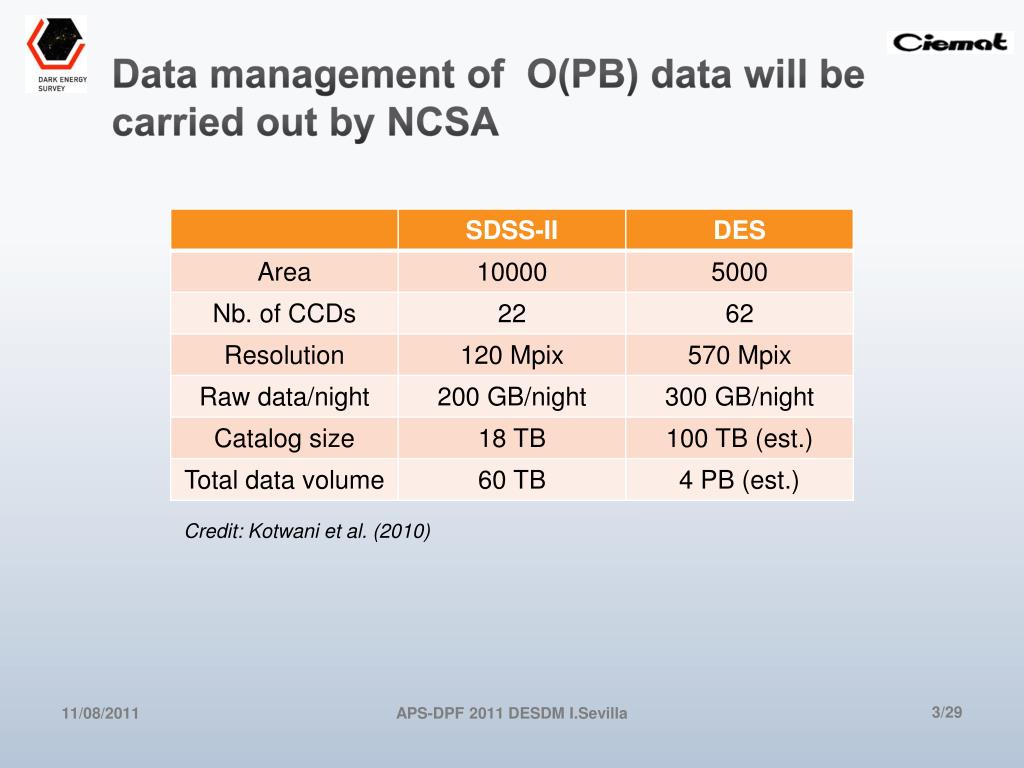 DARK ENERGY SURVEY

Ciemat

Data management of O(PB) data will be carried out by NCSA

| | SDSS-II | DES |
|---|---|---|
| Area | 10000 | 5000 |
| Nb. of CCDs | 22 | 62 |
| Resolution | 120 Mpix | 570 Mpix |
| Raw data/night | 200 GB/night | 300 GB/night |
| Catalog size | 18 TB | 100 TB (est.) |
| Total data volume | 60 TB | 4 PB (est.) |

Credit: Kotwani et al. (2010)

11/08/2011

APS-DPF 2011 DESDM I.Sevilla

3/29